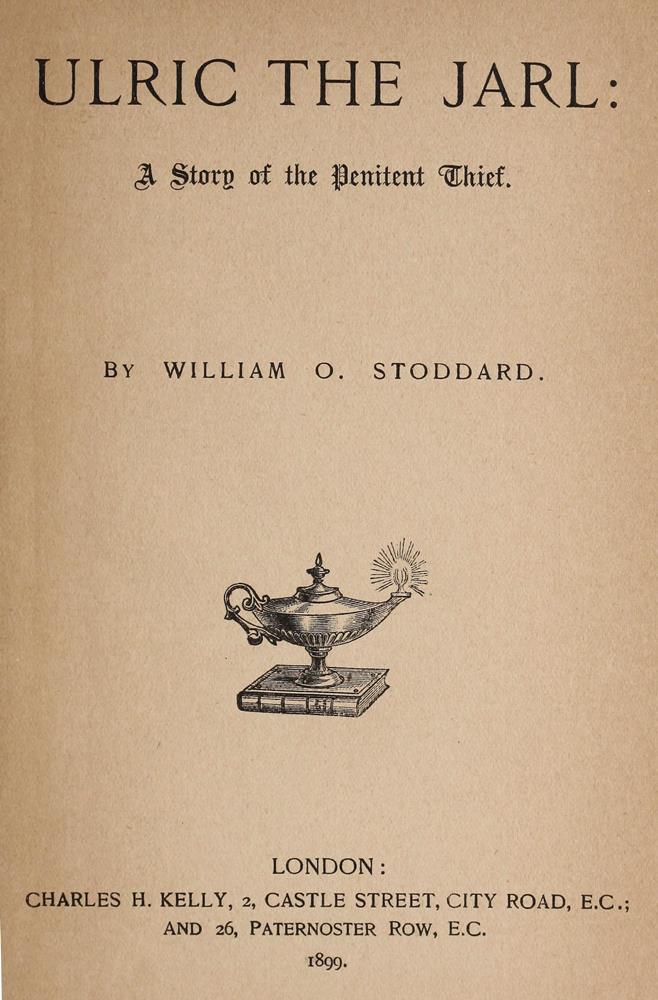 ULRIC THE JARL:

A Story of the Penitent Thief.

BY WILLIAM O. STODDARD.

LONDON:
CHARLES H. KELLY, 2, CASTLE STREET, CITY ROAD, E.C.;
AND 26, PATERNOSTER ROW, E.C.
1899.